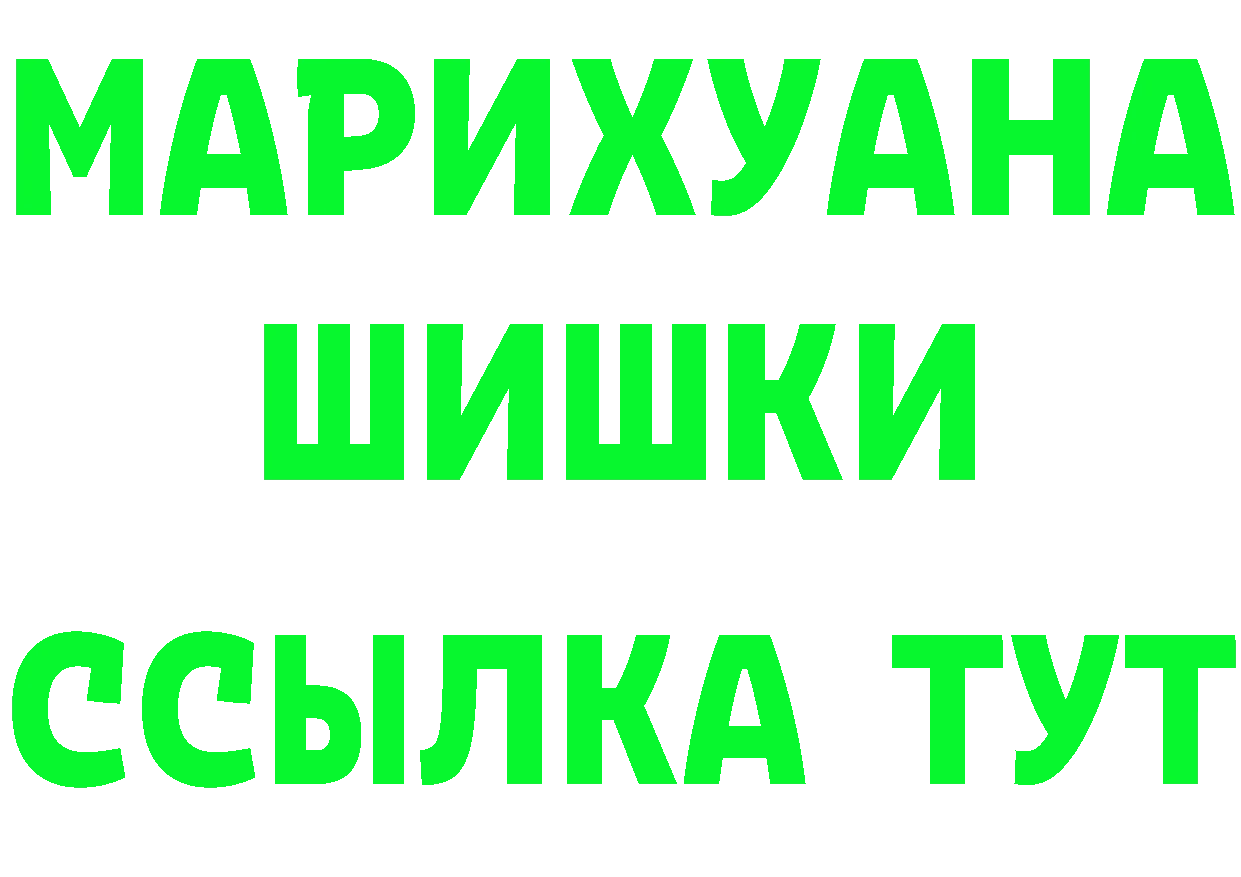 МАРИХУАНА
ШИШКИ
ССЫЛКА ТУТ